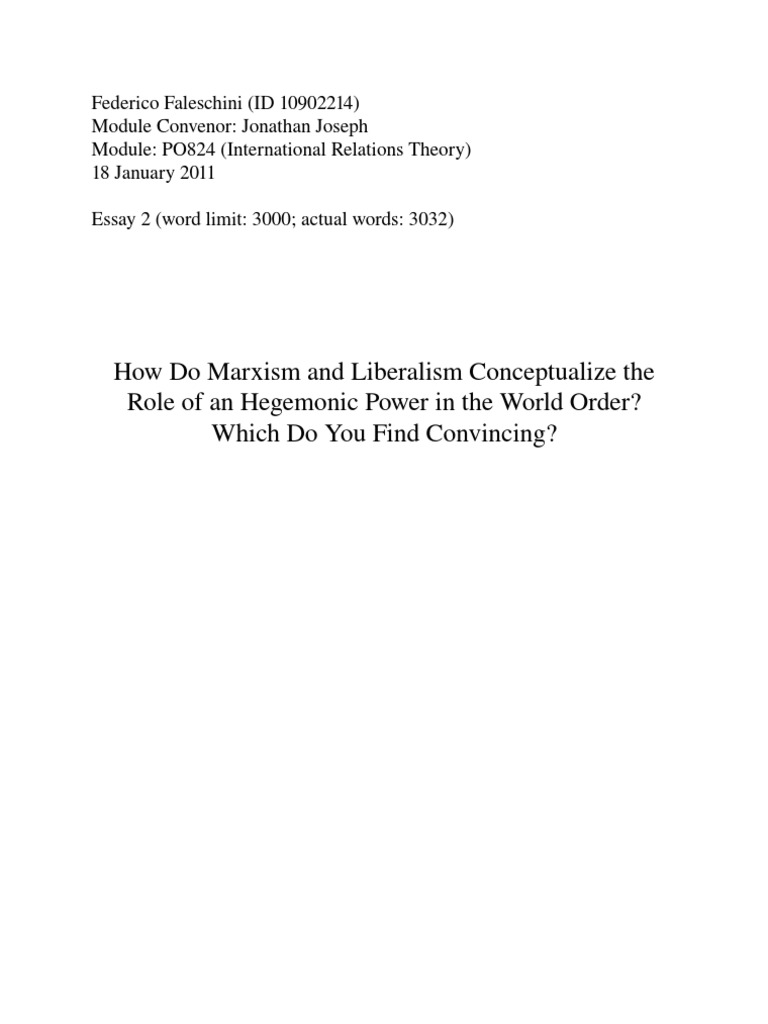 Federico Faleschini (ID 10902214)
Module Convenor: Jonathan Joseph
Module: PO824 (International Relations Theory)
18 January 2011

Essay 2 (word limit: 3000; actual words: 3032)

How Do Marxism and Liberalism Conceptualize the Role of an Hegemonic Power in the World Order? Which Do You Find Convincing?